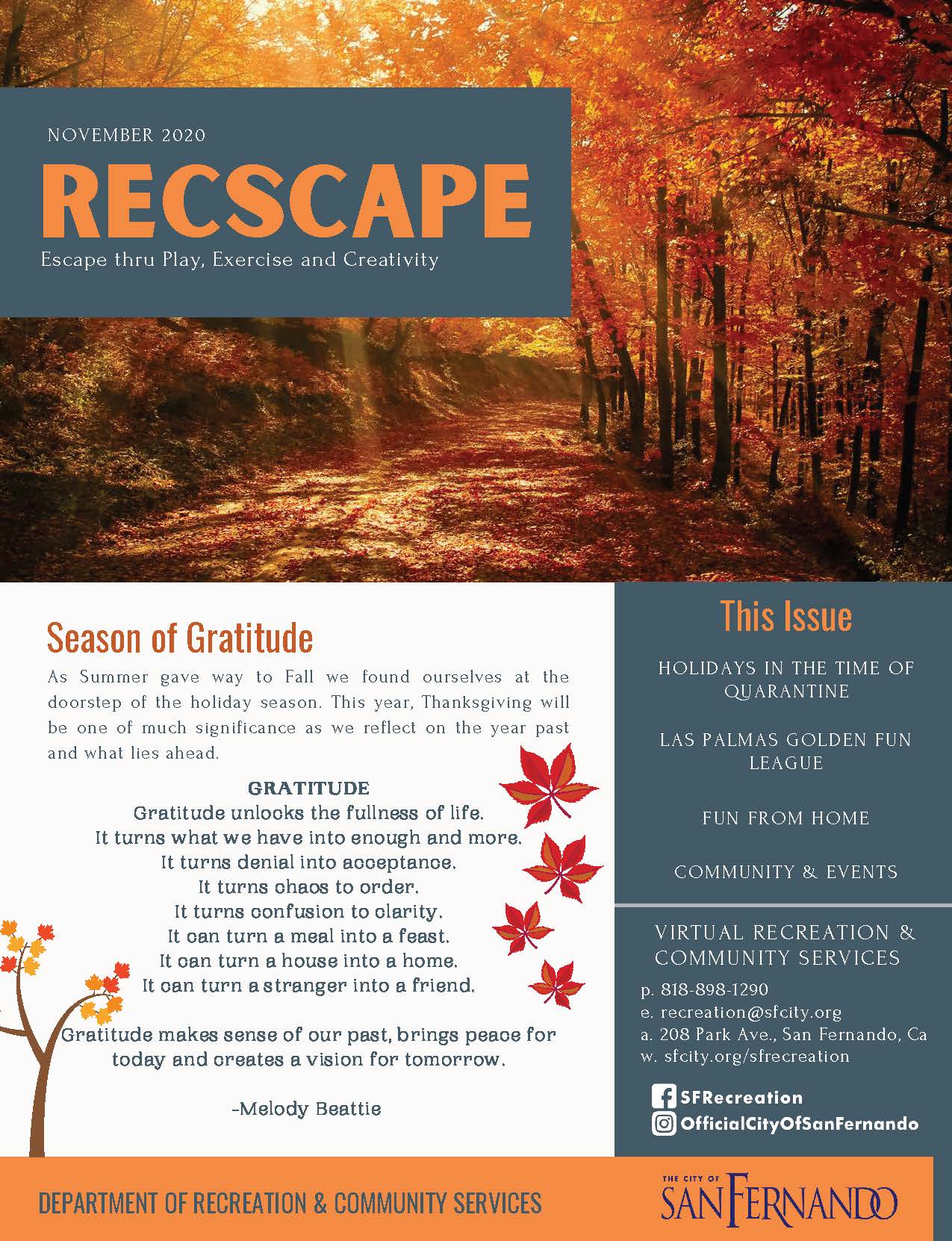 NOVEMBER 2020

RECSCAPE

Escape thru Play, Exercise and Creativity

Season of Gratitude

As Summer gave way to Fall we found ourselves at the doorstep of the holiday season. This year, Thanksgiving will be one of much significance as we reflect on the year past and what lies ahead.

GRATITUDE
Gratitude unlocks the fullness of life.
It turns what we have into enough and more.
It turns denial into acceptance.
It turns chaos to order.
It turns confusion to clarity.
It can turn a meal into a feast.
It can turn a house into a home.
It can turn a stranger into a friend.

Gratitude makes sense of our past, brings peace for today and creates a vision for tomorrow.

-Melody Beattie

This Issue

HOLIDAYS IN THE TIME OF QUARANTINE

LAS PALMAS GOLDEN FUN LEAGUE

FUN FROM HOME

COMMUNITY & EVENTS

VIRTUAL RECREATION & COMMUNITY SERVICES

p. 818-898-1290
e. recreation@sfcity.org
a. 208 Park Ave., San Fernando, Ca
w. sfcity.org/sfrecreation

SFRecreation
OfficialCityOfSanFernando

DEPARTMENT OF RECREATION & COMMUNITY SERVICES

THE CITY OF
SAN FERNANDO